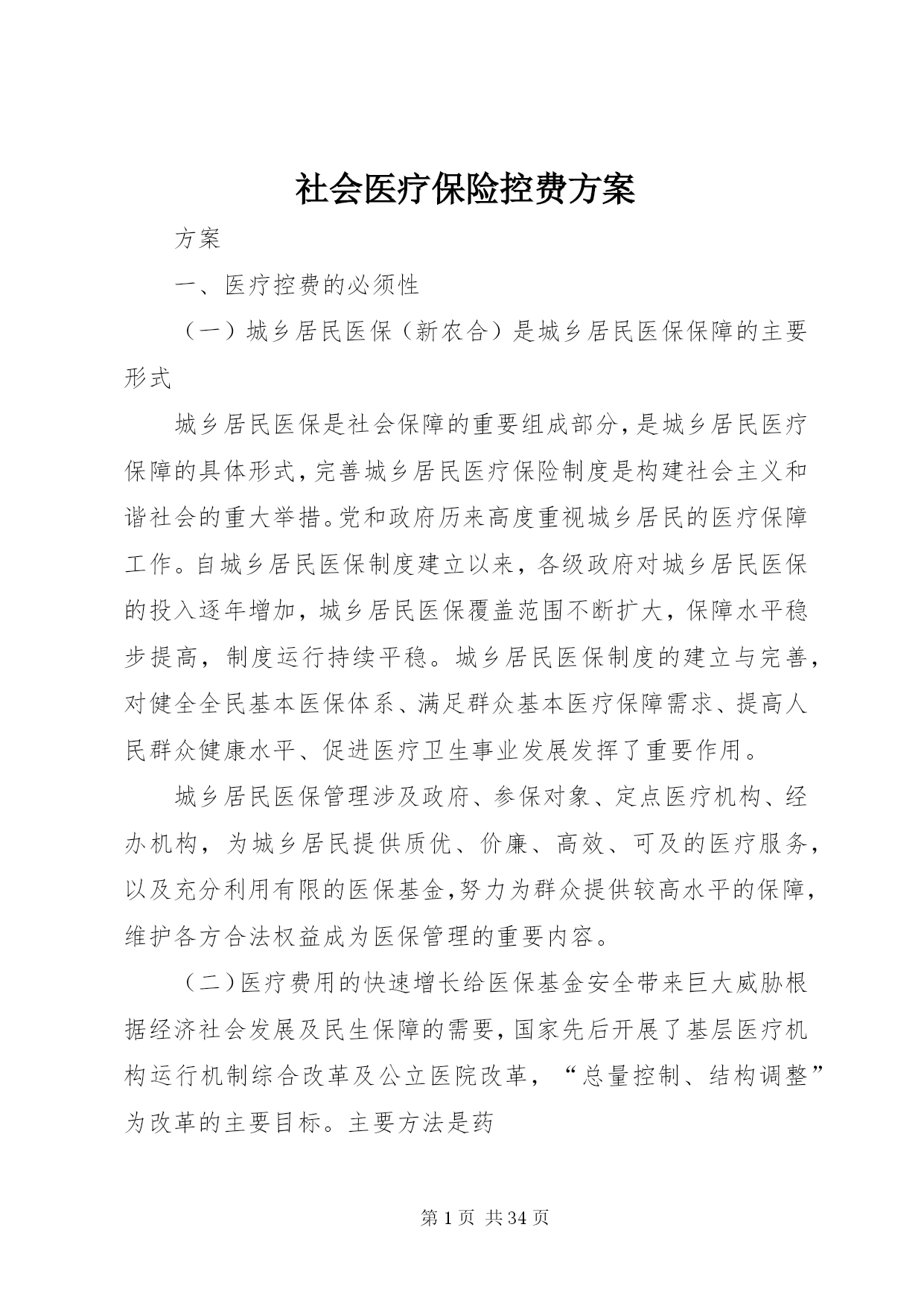 社会医疗保险控费方案

方案

一、医疗控费的必须性

（一）城乡居民医保（新农合）是城乡居民医保保障的主要形式

城乡居民医保是社会保障的重要组成部分,是城乡居民医疗保障的具体形式,完善城乡居民医疗保险制度是构建社会主义和谐社会的重大举措。党和政府历来高度重视城乡居民的医疗保障工作。自城乡居民医保制度建立以来，各级政府对城乡居民医保的投入逐年增加，城乡居民医保覆盖范围不断扩大，保障水平稳步提高，制度运行持续平稳。城乡居民医保制度的建立与完善，对健全全民基本医保体系、满足群众基本医疗保障需求、提高人民群众健康水平、促进医疗卫生事业发展发挥了重要作用。

城乡居民医保管理涉及政府、参保对象、定点医疗机构、经办机构，为城乡居民提供质优、价廉、高效、可及的医疗服务，以及充分利用有限的医保基金,努力为群众提供较高水平的保障,维护各方合法权益成为医保管理的重要内容。

（二）医疗费用的快速增长给医保基金安全带来巨大威胁根据经济社会发展及民生保障的需要,国家先后开展了基层医疗机构运行机制综合改革及公立医院改革，“总量控制、结构调整”为改革的主要目标。主要方法是药

第 1 页 共 34 页